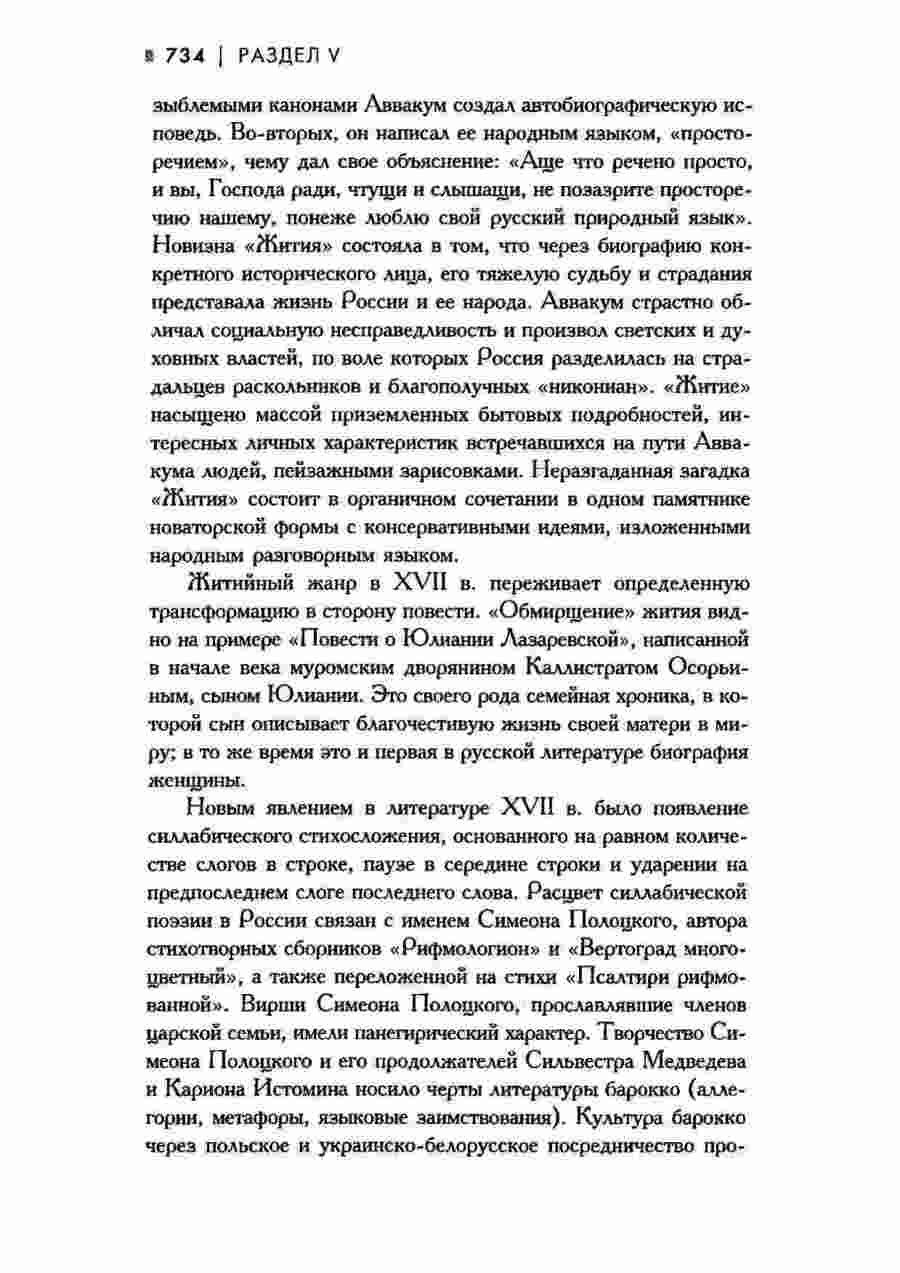 734 | РАЗДЕЛ V

зыблемыми канонами Аввакум создал автобиографическую исповедь. Во-вторых, он написал ее народным языком, «просторечием», чему дал свое объяснение: «Аще что речено просто, и вы, Господа ради, чтущи и слышащи, не позазрите просторечию нашему, понеже люблю свой русский природный язык». Новизна «Жития» состояла в том, что через биографию конкретного исторического лица, его тяжелую судьбу и страдания представала жизнь России и ее народа. Аввакум страстно обличал социальную несправедливость и произвол светских и духовных властей, по воле которых Россия разделилась на страдальцев раскольников и благополучных «никониан». «Житие» насыщено массой приземленных бытовых подробностей, интересных личных характеристик встречавшихся на пути Аввакума людей, пейзажными зарисовками. Неразгаданная загадка «Жития» состоит в органичном сочетании в одном памятнике новаторской формы с консервативными идеями, изложенными народным разговорным языком.

Житийный жанр в XVII в. переживает определенную трансформацию в сторону повести. «Обмирщение» жития видно на примере «Повести о Юлиании Лазаревской», написанной в начале века муромским дворянином Каллистратом Осорьиным, сыном Юлиании. Это своего рода семейная хроника, в которой сын описывает благочестивую жизнь своей матери в миру; в то же время это и первая в русской литературе биография женщины.

Новым явлением в литературе XVII в. было появление силлабического стихосложения, основанного на равном количестве слогов в строке, паузе в середине строки и ударении на предпоследнем слоге последнего слова. Расцвет силлабической поэзии в России связан с именем Симеона Полоцкого, автора стихотворных сборников «Рифмологион» и «Вертоград многоцветный», а также переложенной на стихи «Псалтири рифмованной». Вирши Симеона Полоцкого, прославлявшие членов царской семьи, имели панегирический характер. Творчество Симеона Полоцкого и его продолжателей Сильвестра Медведева и Кариона Истомина носило черты литературы барокко (аллегории, метафоры, языковые заимствования). Культура барокко через польское и украинско-белорусское посредничество про-